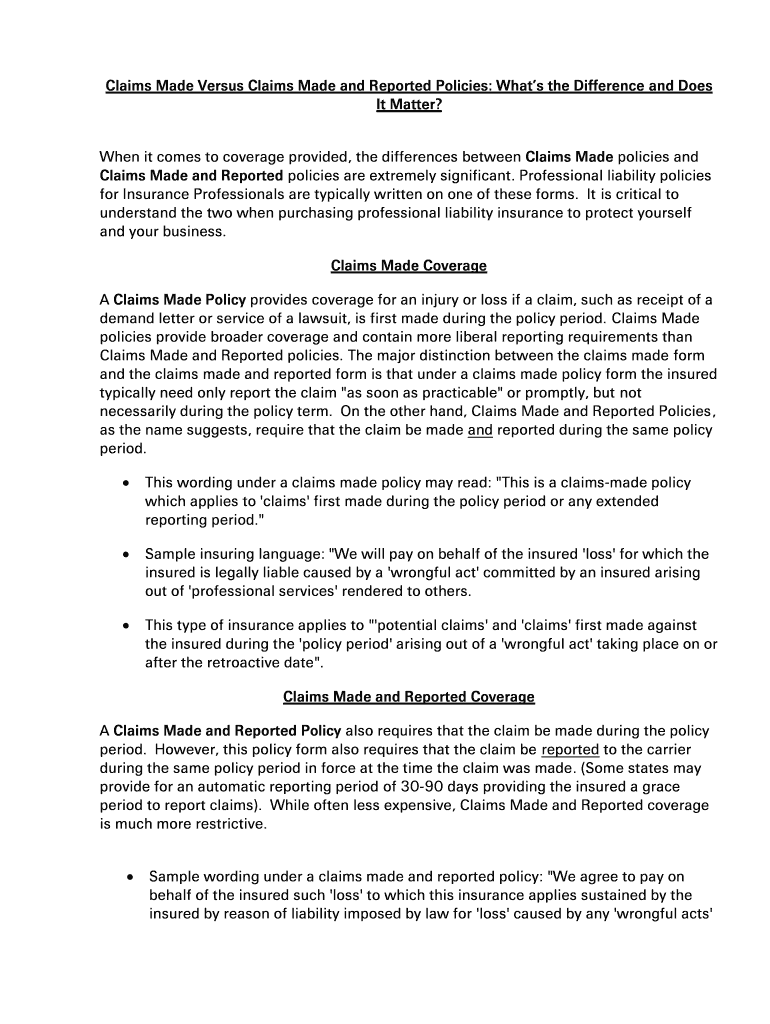 Claims Made Versus Claims Made and Reported Policies: What's the Difference and Does It Matter?

When it comes to coverage provided, the differences between Claims Made policies and Claims Made and Reported policies are extremely significant. Professional liability policies for Insurance Professionals are typically written on one of these forms. It is critical to understand the two when purchasing professional liability insurance to protect yourself and your business.

Claims Made Coverage

A Claims Made Policy provides coverage for an injury or loss if a claim, such as receipt of a demand letter or service of a lawsuit, is first made during the policy period. Claims Made policies provide broader coverage and contain more liberal reporting requirements than Claims Made and Reported policies. The major distinction between the claims made form and the claims made and reported form is that under a claims made policy form the insured typically need only report the claim "as soon as practicable" or promptly, but not necessarily during the policy term. On the other hand, Claims Made and Reported Policies, as the name suggests, require that the claim be made and reported during the same policy period.

• This wording under a claims made policy may read: "This is a claims-made policy which applies to 'claims' first made during the policy period or any extended reporting period."

• Sample insuring language: "We will pay on behalf of the insured 'loss' for which the insured is legally liable caused by a 'wrongful act' committed by an insured arising out of 'professional services' rendered to others.

• This type of insurance applies to "'potential claims' and 'claims' first made against the insured during the 'policy period' arising out of a 'wrongful act' taking place on or after the retroactive date".

Claims Made and Reported Coverage

A Claims Made and Reported Policy also requires that the claim be made during the policy period. However, this policy form also requires that the claim be reported to the carrier during the same policy period in force at the time the claim was made. (Some states may provide for an automatic reporting period of 30-90 days providing the insured a grace period to report claims). While often less expensive, Claims Made and Reported coverage is much more restrictive.

• Sample wording under a claims made and reported policy: "We agree to pay on behalf of the insured such 'loss' to which this insurance applies sustained by the insured by reason of liability imposed by law for 'loss' caused by any 'wrongful acts'